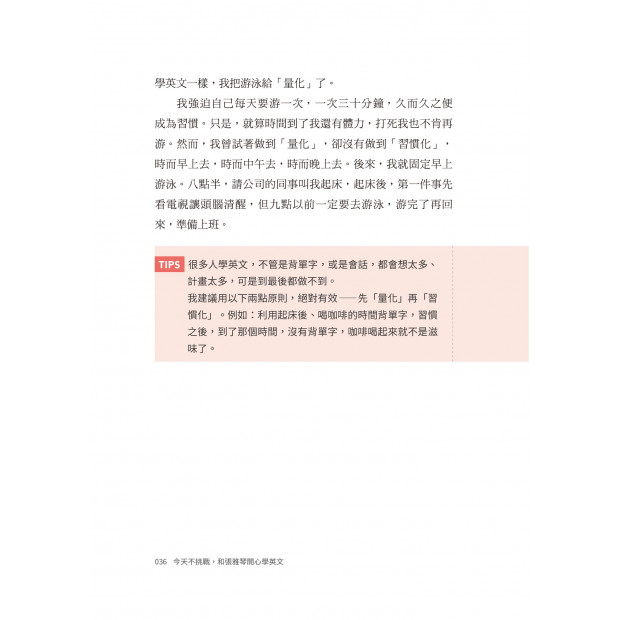 學英文一樣，我把游泳給「量化」了。

我強迫自己每天要游一次，一次三十分鐘，久而久之便成為習慣。只是，就算時間到了我還有體力，打死我也不肯再游。然而，我曾試著做到「量化」，卻沒有做到「習慣化」，時而早上去，時而中午去，時而晚上去。後來，我就固定早上游泳。八點半，請公司的同事叫我起床，起床後，第一件事先看電視讓頭腦清醒，但九點以前一定要去游泳，游完了再回來，準備上班。

TIPS 很多人學英文，不管是背單字，或是會話，都會想太多、計畫太多，可是到最後都做不到。
我建議用以下兩點原則，絕對有效——先「量化」再「習慣化」。例如：利用起床後、喝咖啡的時間背單字，習慣之後，到了那個時間，沒有背單字，咖啡喝起來就不是滋味了。

036 今天不挑戰，和張雅琴開心學英文